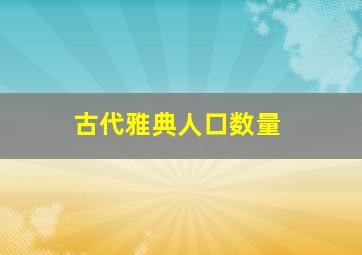 古代雅典人口数量